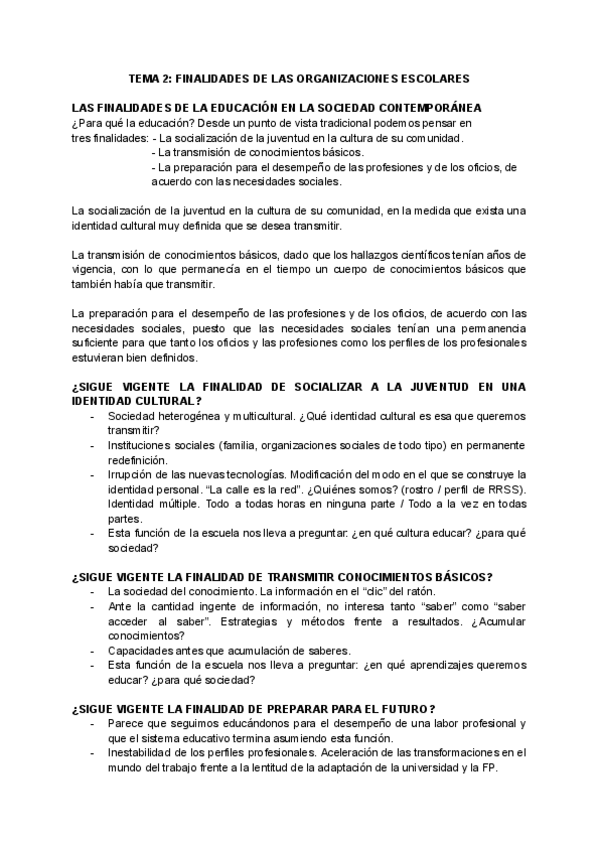 TEMA 2: FINALIDADES DE LAS ORGANIZACIONES ESCOLARES

LAS FINALIDADES DE LA EDUCACIÓN EN LA SOCIEDAD CONTEMPORÁNEA
¿Para qué la educación? Desde un punto de vista tradicional podemos pensar en tres finalidades: - La socialización de la juventud en la cultura de su comunidad.
- La transmisión de conocimientos básicos.
- La preparación para el desempeño de las profesiones y de los oficios, de acuerdo con las necesidades sociales.

La socialización de la juventud en la cultura de su comunidad, en la medida que exista una identidad cultural muy definida que se desea transmitir.

La transmisión de conocimientos básicos, dado que los hallazgos científicos tenían años de vigencia, con lo que permanecía en el tiempo un cuerpo de conocimientos básicos que también había que transmitir.

La preparación para el desempeño de las profesiones y de los oficios, de acuerdo con las necesidades sociales, puesto que las necesidades sociales tenían una permanencia suficiente para que tanto los oficios y las profesiones como los perfiles de los profesionales estuvieran bien definidos.

¿SIGUE VIGENTE LA FINALIDAD DE SOCIALIZAR A LA JUVENTUD EN UNA IDENTIDAD CULTURAL?
- Sociedad heterogénea y multicultural. ¿Qué identidad cultural es esa que queremos transmitir?
- Instituciones sociales (familia, organizaciones sociales de todo tipo) en permanente redefinición.
- Irrupción de las nuevas tecnologías. Modificación del modo en el que se construye la identidad personal. "La calle es la red". ¿Quiénes somos? (rostro / perfil de RRSS). Identidad múltiple. Todo a todas horas en ninguna parte / Todo a la vez en todas partes.
- Esta función de la escuela nos lleva a preguntar: ¿en qué cultura educar? ¿para qué sociedad?

¿SIGUE VIGENTE LA FINALIDAD DE TRANSMITIR CONOCIMIENTOS BÁSICOS?
- La sociedad del conocimiento. La información en el "clic" del ratón.
- Ante la cantidad ingente de información, no interesa tanto "saber" como "saber acceder al saber". Estrategias y métodos frente a resultados. ¿Acumular conocimientos?
- Capacidades antes que acumulación de saberes.
- Esta función de la escuela nos lleva a preguntar: ¿en qué aprendizajes queremos educar? ¿para qué sociedad?

¿SIGUE VIGENTE LA FINALIDAD DE PREPARAR PARA EL FUTURO?
- Parece que seguimos educándonos para el desempeño de una labor profesional y que el sistema educativo termina asumiendo esta función.
- Inestabilidad de los perfiles profesionales. Aceleración de las transformaciones en el mundo del trabajo frente a la lentitud de la adaptación de la universidad y la FP.